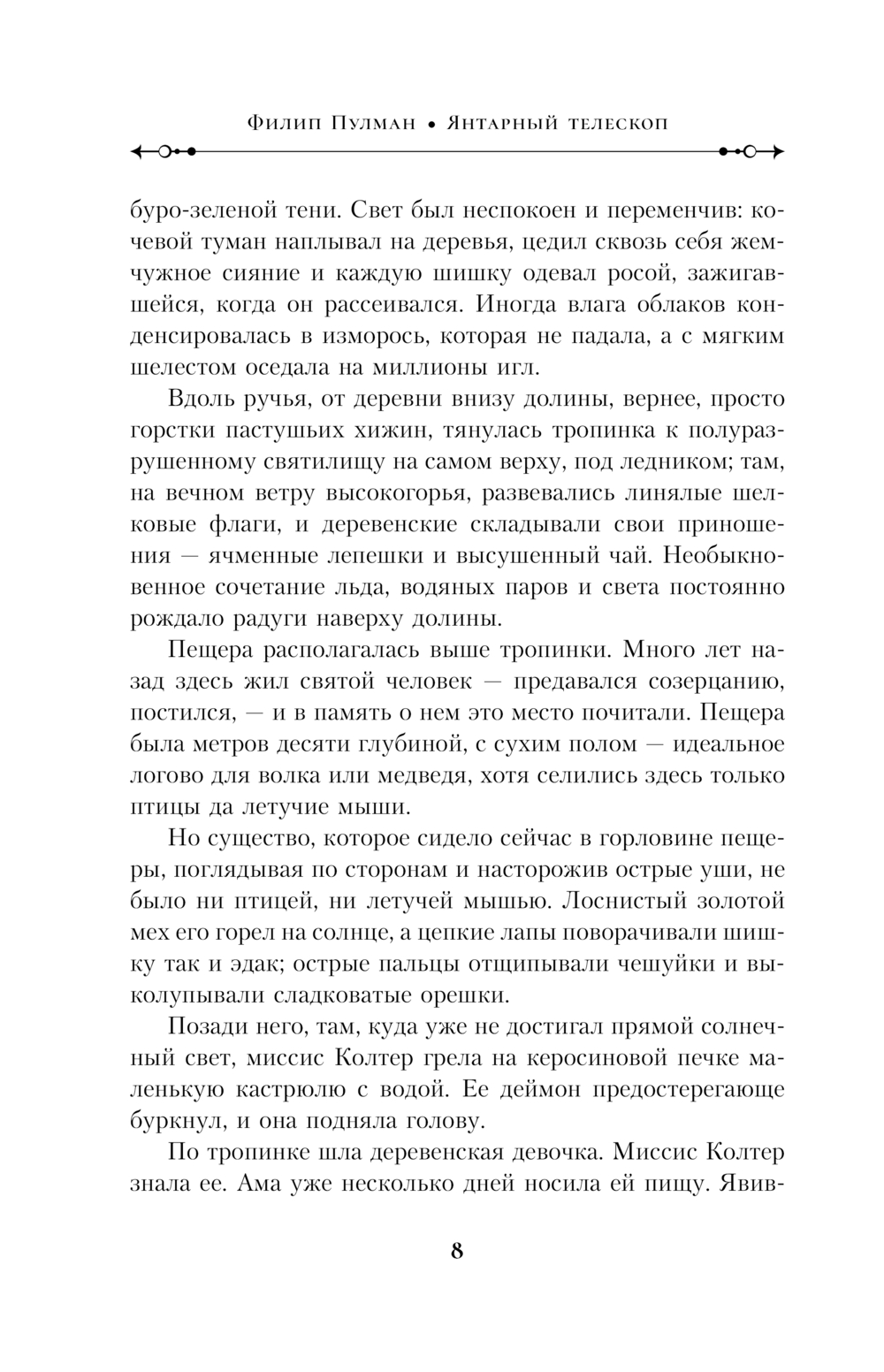 Филип Пулман • Янтарный телескоп

буро-зеленой тени. Свет был неспокоен и переменчив: кочевой туман наплывал на деревья, цедил сквозь себя жемчужное сияние и каждую шишку одевал росой, зажигавшейся, когда он рассеивался. Иногда влага облаков конденсировалась в изморось, которая не падала, а с мягким шелестом оседала на миллионы игл.

Вдоль ручья, от деревни внизу долины, вернее, просто горстки пастушьих хижин, тянулась тропинка к полуразрушенному святилищу на самом верху, под ледником; там, на вечном ветру высокогорья, развевались линялые шелковые флаги, и деревенские складывали свои приношения — ячменные лепешки и высушенный чай. Необыкновенное сочетание льда, водяных паров и света постоянно рождало радуги наверху долины.

Пещера располагалась выше тропинки. Много лет назад здесь жил святой человек — предавался созерцанию, постился, — и в память о нем это место почитали. Пещера была метров десяти глубиной, с сухим полом — идеальное логово для волка или медведя, хотя селились здесь только птицы да летучие мыши.

Но существо, которое сидело сейчас в горловине пещеры, поглядывая по сторонам и насторожив острые уши, не было ни птицей, ни летучей мышью. Лоснистый золотой мех его горел на солнце, а цепкие лапы поворачивали шишку так и эдак; острые пальцы отщипывали чешуйки и выколупывали сладковатые орешки.

Позади него, там, куда уже не достигал прямой солнечный свет, миссис Колтер грела на керосиновой печке маленькую кастрюлю с водой. Ее деймон предостерегающе буркнул, и она подняла голову.

По тропинке шла деревенская девочка. Миссис Колтер знала ее. Ама уже несколько дней носила ей пищу. Явив-

8